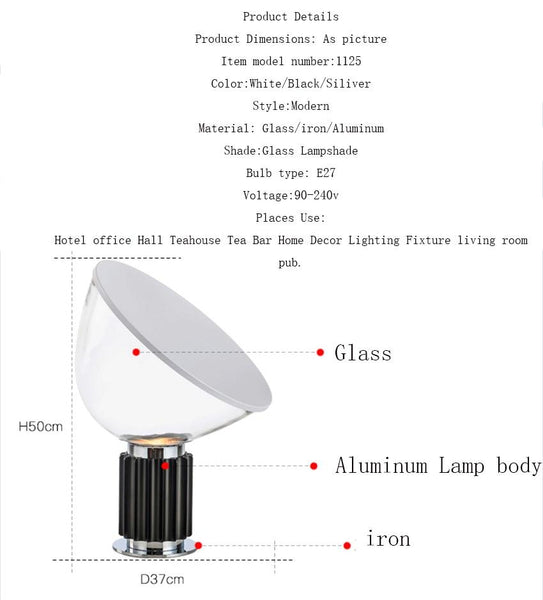 Product Details

Product Dimensions: As picture

Item model number:1125

Color:White/Black/Siliver

Style:Modern

Material: Glass/iron/Aluminum

Shade:Glass Lampshade

Bulb type: E27

Voltage:90-240v

Places Use:

Hotel office Hall Teahouse Tea Bar Home Decor Lighting Fixture living room pub.

Glass

H50cm

Aluminum Lamp body

iron

D37cm